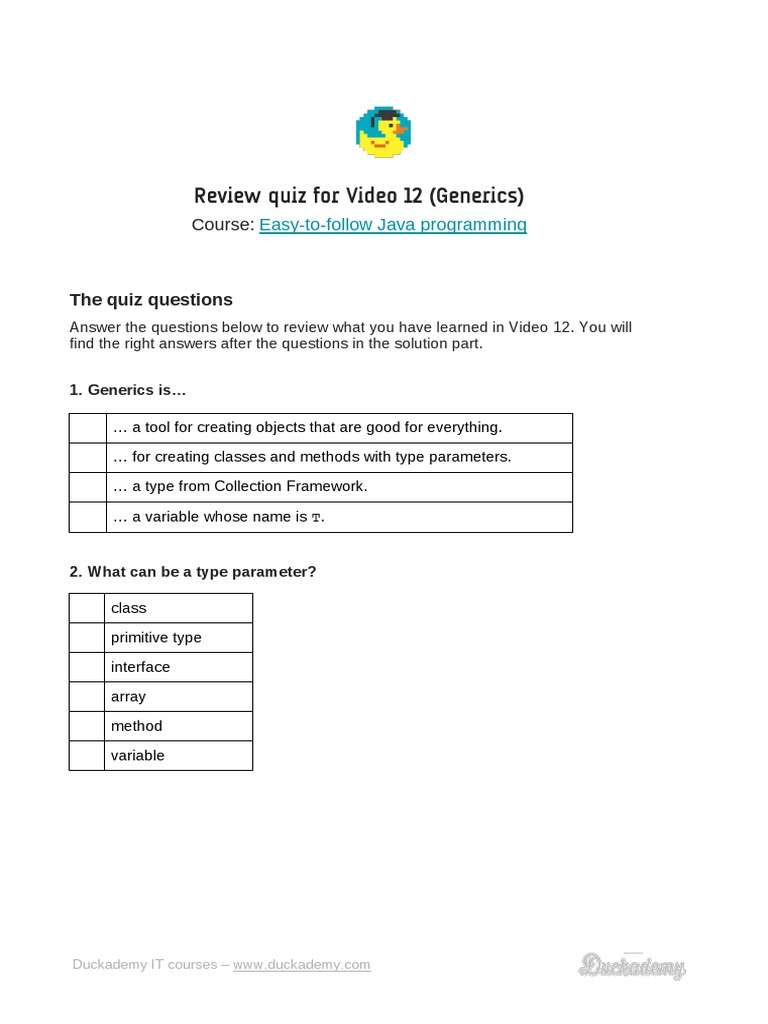 Review quiz for Video 12 (Generics)

Course: Easy-to-follow Java programming

The quiz questions

Answer the questions below to review what you have learned in Video 12. You will find the right answers after the questions in the solution part.

1. Generics is…

| | |
|---|---|
| | … a tool for creating objects that are good for everything. |
| | … for creating classes and methods with type parameters. |
| | … a type from Collection Framework. |
| | … a variable whose name is T. |

2. What can be a type parameter?

| | |
|---|---|
| | class |
| | primitive type |
| | interface |
| | array |
| | method |
| | variable |

Duckademy IT courses – www.duckademy.com

Duckademy